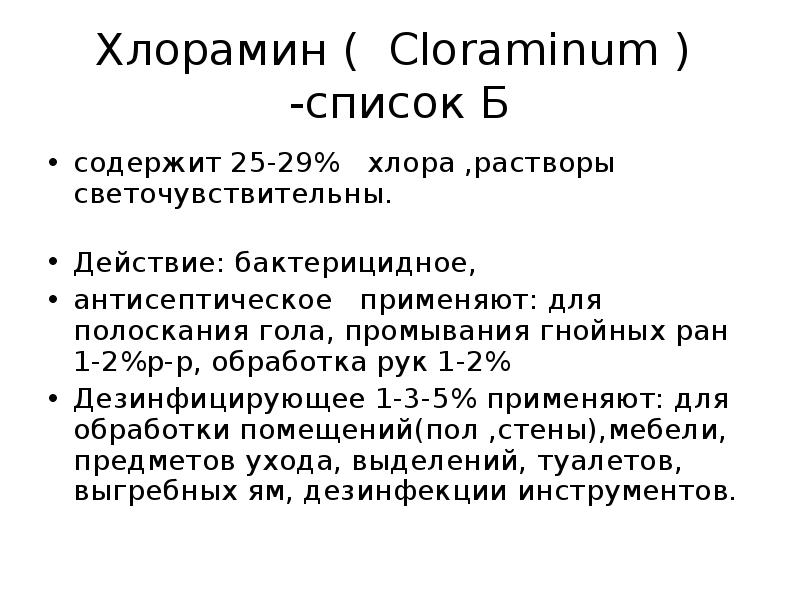 Хлорамин (  Cloraminum ) -список Б

• содержит 25-29%   хлора ,растворы светочувствительны.

• Действие: бактерицидное,
• антисептическое   применяют: для полоскания гола, промывания гнойных ран 1-2%р-р, обработка рук 1-2%
• Дезинфицирующее 1-3-5% применяют: для обработки помещений(пол ,стены),мебели, предметов ухода, выделений, туалетов, выгребных ям, дезинфекции инструментов.